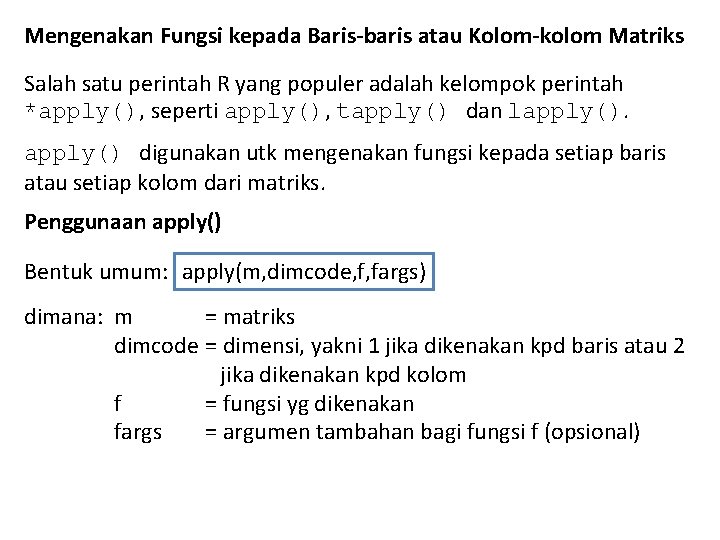 Mengenakan Fungsi kepada Baris-baris atau Kolom-kolom Matriks

Salah satu perintah R yang populer adalah kelompok perintah *apply(), seperti apply(),tapply() dan lapply().

apply() digunakan utk mengenakan fungsi kepada setiap baris atau setiap kolom dari matriks.

Penggunaan apply()

Bentuk umum: apply(m,dimcode,f,fargs)

dimana: m = matriks
dimcode = dimensi, yakni 1 jika dikenakan kpd baris atau 2 jika dikenakan kpd kolom
f = fungsi yg dikenakan
fargs = argumen tambahan bagi fungsi f (opsional)